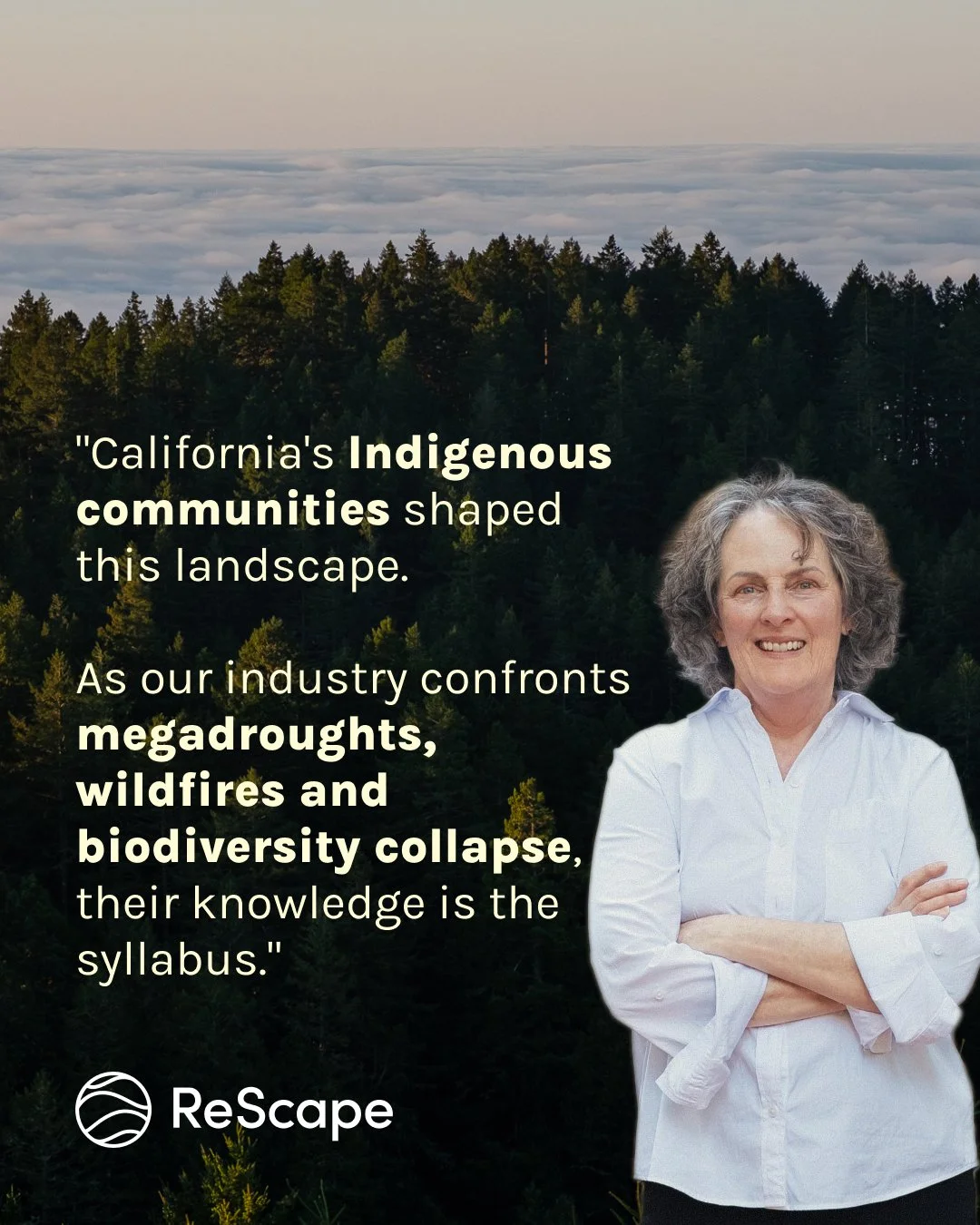 "California's Indigenous communities shaped this landscape.

As our industry confronts megadroughts, wildfires and biodiversity collapse, their knowledge is the syllabus."

ReScape